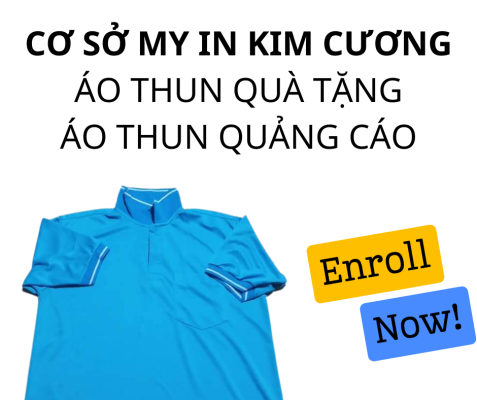 CƠ SỞ MY IN KIM CƯƠNG
ÁO THUN QUÀ TẶNG
ÁO THUN QUẢNG CÁO

Enroll
Now!